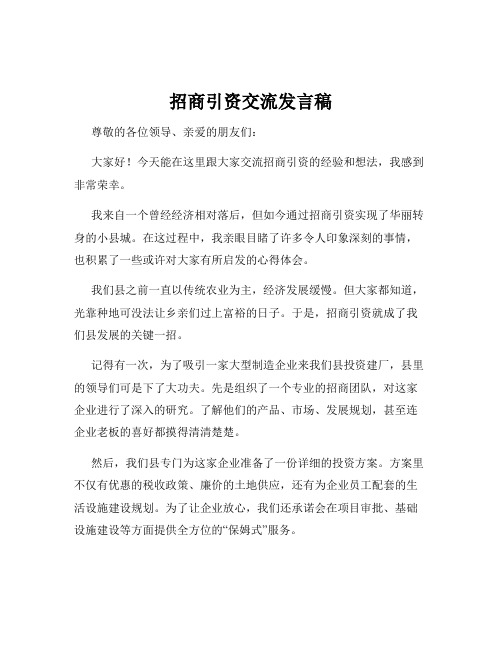 招商引资交流发言稿

尊敬的各位领导、亲爱的朋友们：

大家好！今天能在这里跟大家交流招商引资的经验和想法，我感到非常荣幸。

我来自一个曾经经济相对落后，但如今通过招商引资实现了华丽转身的小县城。在这过程中，我亲眼目睹了许多令人印象深刻的事情，也积累了一些或许对大家有所启发的心得体会。

我们县之前一直以传统农业为主，经济发展缓慢。但大家都知道，光靠种地可没法让乡亲们过上富裕的日子。于是，招商引资就成了我们县发展的关键一招。

记得有一次，为了吸引一家大型制造企业来我们县投资建厂，县里的领导们可是下了大功夫。先是组织了一个专业的招商团队，对这家企业进行了深入的研究。了解他们的产品、市场、发展规划，甚至连企业老板的喜好都摸得清清楚楚。

然后，我们县专门为这家企业准备了一份详细的投资方案。方案里不仅有优惠的税收政策、廉价的土地供应，还有为企业员工配套的生活设施建设规划。为了让企业放心，我们还承诺会在项目审批、基础设施建设等方面提供全方位的“保姆式”服务。